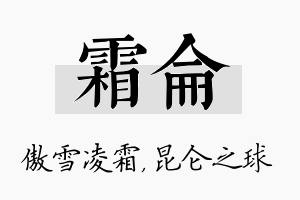 霜侖

傲雪凌霜,昆仑之球